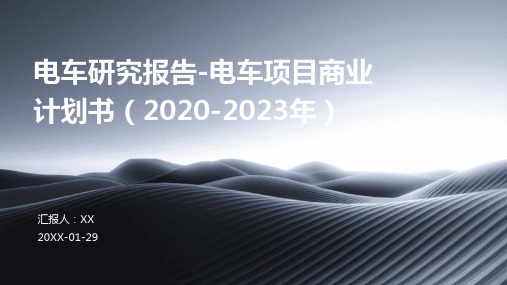 电车研究报告-电车项目商业计划书（2020-2023年）

汇报人：XX
20XX-01-29